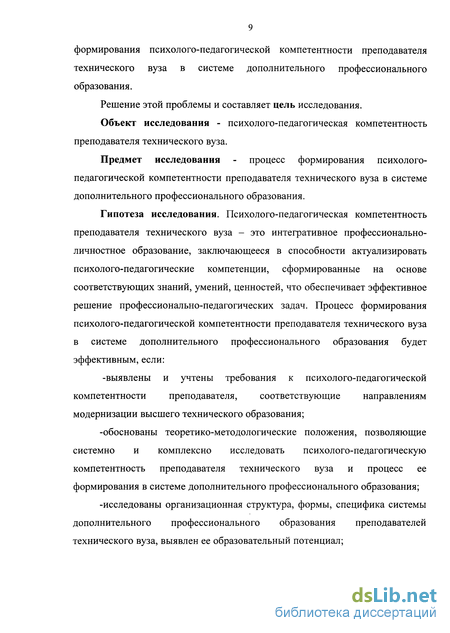 9

формирования психолого-педагогической компетентности преподавателя технического вуза в системе дополнительного профессионального образования.

Решение этой проблемы и составляет цель исследования.

Объект исследования - психолого-педагогическая компетентность преподавателя технического вуза.

Предмет исследования - процесс формирования психолого-педагогической компетентности преподавателя технического вуза в системе дополнительного профессионального образования.

Гипотеза исследования. Психолого-педагогическая компетентность преподавателя технического вуза – это интегративное профессионально-личностное образование, заключающееся в способности актуализировать психолого-педагогические компетенции, сформированные на основе соответствующих знаний, умений, ценностей, что обеспечивает эффективное решение профессионально-педагогических задач. Процесс формирования психолого-педагогической компетентности преподавателя технического вуза в системе дополнительного профессионального образования будет эффективным, если:

-выявлены и учтены требования к психолого-педагогической компетентности преподавателя, соответствующие направлениям модернизации высшего технического образования;

-обоснованы теоретико-методологические положения, позволяющие системно и комплексно исследовать психолого-педагогическую компетентность преподавателя технического вуза и процесс ее формирования в системе дополнительного профессионального образования;

-исследованы организационная структура, формы, специфика системы дополнительного профессионального образования преподавателей технического вуза, выявлен ее образовательный потенциал;

dsLib.net
библиотека диссертаций